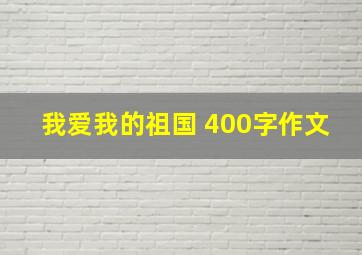 我爱我的祖国 400字作文